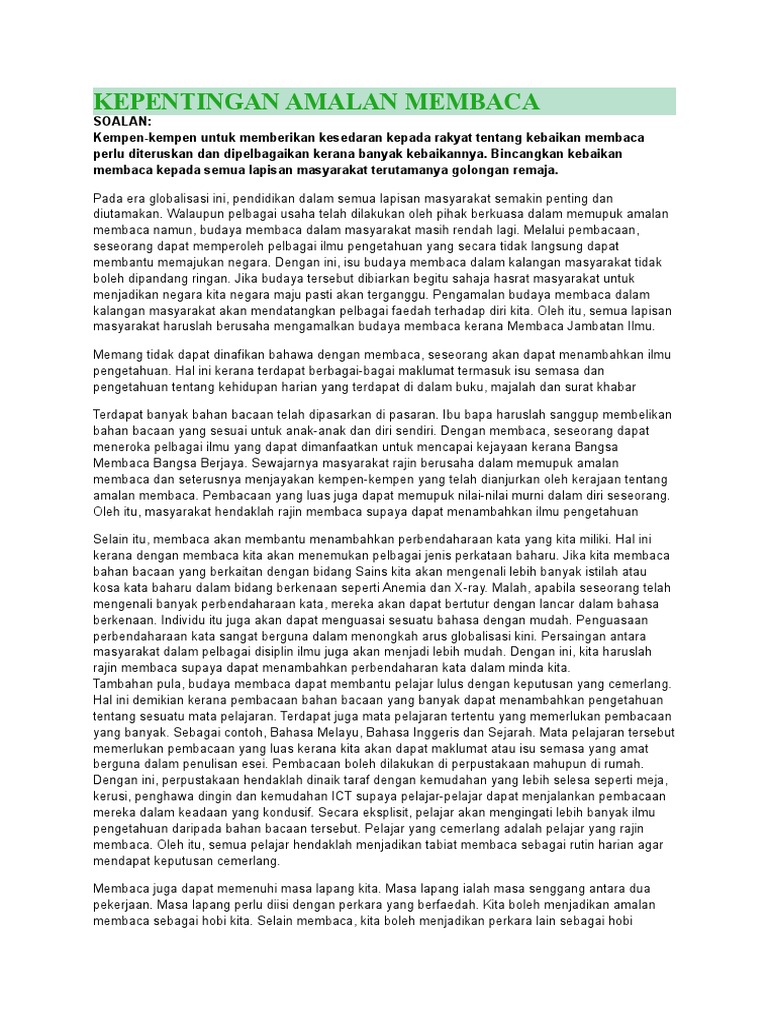 KEPENTINGAN AMALAN MEMBACA

SOALAN:
Kempen-kempen untuk memberikan kesedaran kepada rakyat tentang kebaikan membaca perlu diteruskan dan dipelbagaikan kerana banyak kebaikannya. Bincangkan kebaikan membaca kepada semua lapisan masyarakat terutamanya golongan remaja.

Pada era globalisasi ini, pendidikan dalam semua lapisan masyarakat semakin penting dan diutamakan. Walaupun pelbagai usaha telah dilakukan oleh pihak berkuasa dalam memupuk amalan membaca namun, budaya membaca dalam masyarakat masih rendah lagi. Melalui pembacaan, seseorang dapat memperoleh pelbagai ilmu pengetahuan yang secara tidak langsung dapat membantu memajukan negara. Dengan ini, isu budaya membaca dalam kalangan masyarakat tidak boleh dipandang ringan. Jika budaya tersebut dibiarkan begitu sahaja hasrat masyarakat untuk menjadikan negara kita negara maju pasti akan terganggu. Pengamalan budaya membaca dalam kalangan masyarakat akan mendatangkan pelbagai faedah terhadap diri kita. Oleh itu, semua lapisan masyarakat haruslah berusaha mengamalkan budaya membaca kerana Membaca Jambatan Ilmu.

Memang tidak dapat dinafikan bahawa dengan membaca, seseorang akan dapat menambahkan ilmu pengetahuan. Hal ini kerana terdapat berbagai-bagai maklumat termasuk isu semasa dan pengetahuan tentang kehidupan harian yang terdapat di dalam buku, majalah dan surat khabar

Terdapat banyak bahan bacaan telah dipasarkan di pasaran. Ibu bapa haruslah sanggup membelikan bahan bacaan yang sesuai untuk anak-anak dan diri sendiri. Dengan membaca, seseorang dapat meneroka pelbagai ilmu yang dapat dimanfaatkan untuk mencapai kejayaan kerana Bangsa Membaca Bangsa Berjaya. Sewajarnya masyarakat rajin berusaha dalam memupuk amalan membaca dan seterusnya menjayakan kempen-kempen yang telah dianjurkan oleh kerajaan tentang amalan membaca. Pembacaan yang luas juga dapat memupuk nilai-nilai murni dalam diri seseorang. Oleh itu, masyarakat hendaklah rajin membaca supaya dapat menambahkan ilmu pengetahuan

Selain itu, membaca akan membantu menambahkan perbendaharaan kata yang kita miliki. Hal ini kerana dengan membaca kita akan menemukan pelbagai jenis perkataan baharu. Jika kita membaca bahan bacaan yang berkaitan dengan bidang Sains kita akan mengenali lebih banyak istilah atau kosa kata baharu dalam bidang berkenaan seperti Anemia dan X-ray. Malah, apabila seseorang telah mengenali banyak perbendaharaan kata, mereka akan dapat bertutur dengan lancar dalam bahasa berkenaan. Individu itu juga akan dapat menguasai sesuatu bahasa dengan mudah. Penguasaan perbendaharaan kata sangat berguna dalam menongkah arus globalisasi kini. Persaingan antara masyarakat dalam pelbagai disiplin ilmu juga akan menjadi lebih mudah. Dengan ini, kita haruslah rajin membaca supaya dapat menambahkan perbendaharan kata dalam minda kita.
Tambahan pula, budaya membaca dapat membantu pelajar lulus dengan keputusan yang cemerlang. Hal ini demikian kerana pembacaan bahan bacaan yang banyak dapat menambahkan pengetahuan tentang sesuatu mata pelajaran. Terdapat juga mata pelajaran tertentu yang memerlukan pembacaan yang banyak. Sebagai contoh, Bahasa Melayu, Bahasa Inggeris dan Sejarah. Mata pelajaran tersebut memerlukan pembacaan yang luas kerana kita akan dapat maklumat atau isu semasa yang amat berguna dalam penulisan esei. Pembacaan boleh dilakukan di perpustakaan mahupun di rumah. Dengan ini, perpustakaan hendaklah dinaik taraf dengan kemudahan yang lebih selesa seperti meja, kerusi, penghawa dingin dan kemudahan ICT supaya pelajar-pelajar dapat menjalankan pembacaan mereka dalam keadaan yang kondusif. Secara eksplisit, pelajar akan mengingati lebih banyak ilmu pengetahuan daripada bahan bacaan tersebut. Pelajar yang cemerlang adalah pelajar yang rajin membaca. Oleh itu, semua pelajar hendaklah menjadikan tabiat membaca sebagai rutin harian agar mendapat keputusan cemerlang.

Membaca juga dapat memenuhi masa lapang kita. Masa lapang ialah masa senggang antara dua pekerjaan. Masa lapang perlu diisi dengan perkara yang berfaedah. Kita boleh menjadikan amalan membaca sebagai hobi kita. Selain membaca, kita boleh menjadikan perkara lain sebagai hobi